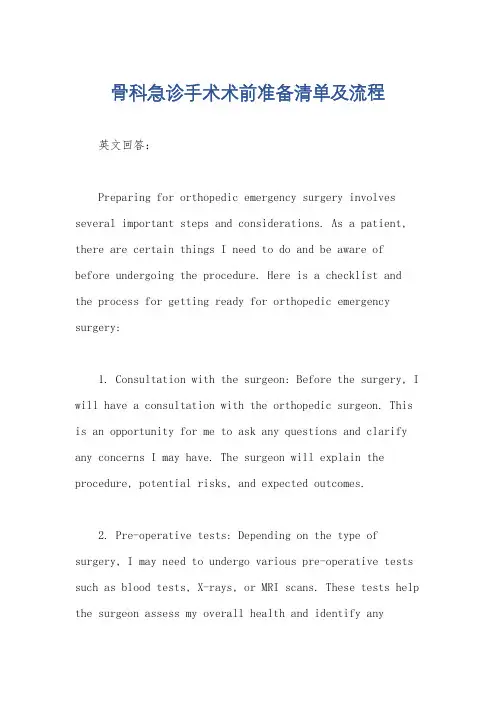 骨科急诊手术术前准备清单及流程

英文回答：

Preparing for orthopedic emergency surgery involves several important steps and considerations. As a patient, there are certain things I need to do and be aware of before undergoing the procedure. Here is a checklist and the process for getting ready for orthopedic emergency surgery:

1. Consultation with the surgeon: Before the surgery, I will have a consultation with the orthopedic surgeon. This is an opportunity for me to ask any questions and clarify any concerns I may have. The surgeon will explain the procedure, potential risks, and expected outcomes.

2. Pre-operative tests: Depending on the type of surgery, I may need to undergo various pre-operative tests such as blood tests, X-rays, or MRI scans. These tests help the surgeon assess my overall health and identify any